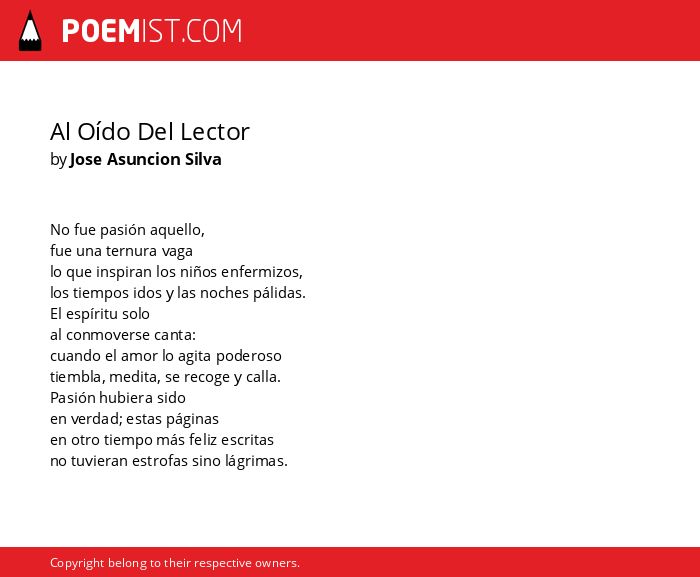 POEMIST.COM

Al Oído Del Lector
by Jose Asuncion Silva

No fue pasión aquello,
fue una ternura vaga
lo que inspiran los niños enfermizos,
los tiempos idos y las noches pálidas.
El espíritu solo
al conmoverse canta:
cuando el amor lo agita poderoso
tiembla, medita, se recoge y calla.
Pasión hubiera sido
en verdad; estas páginas
en otro tiempo más feliz escritas
no tuvieran estrofas sino lágrimas.

Copyright belong to their respective owners.